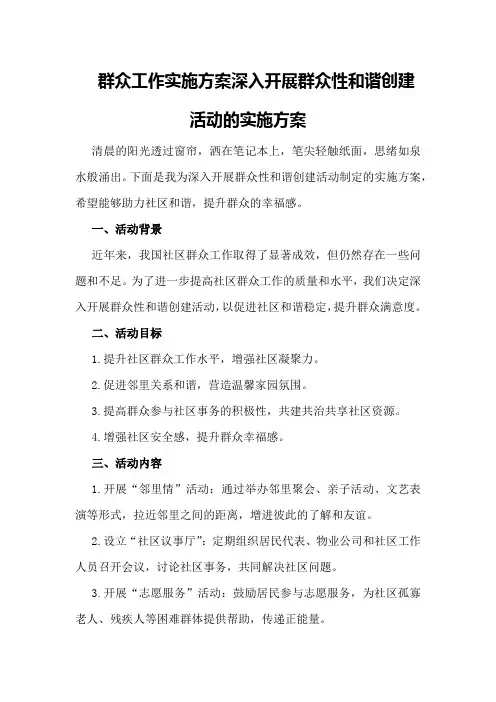 群众工作实施方案深入开展群众性和谐创建活动的实施方案

清晨的阳光透过窗帘，洒在笔记本上，笔尖轻触纸面，思绪如泉水般涌出。下面是我为深入开展群众性和谐创建活动制定的实施方案，希望能够助力社区和谐，提升群众的幸福感。

一、活动背景

近年来，我国社区群众工作取得了显著成效，但仍然存在一些问题和不足。为了进一步提高社区群众工作的质量和水平，我们决定深入开展群众性和谐创建活动，以促进社区和谐稳定，提升群众满意度。

二、活动目标

1.提升社区群众工作水平，增强社区凝聚力。

2.促进邻里关系和谐，营造温馨家园氛围。

3.提高群众参与社区事务的积极性，共建共治共享社区资源。

4.增强社区安全感，提升群众幸福感。

三、活动内容

1.开展“邻里情”活动：通过举办邻里聚会、亲子活动、文艺表演等形式，拉近邻里之间的距离，增进彼此的了解和友谊。

2.设立“社区议事厅”：定期组织居民代表、物业公司和社区工作人员召开会议，讨论社区事务，共同解决社区问题。

3.开展“志愿服务”活动：鼓励居民参与志愿服务，为社区孤寡老人、残疾人等困难群体提供帮助，传递正能量。